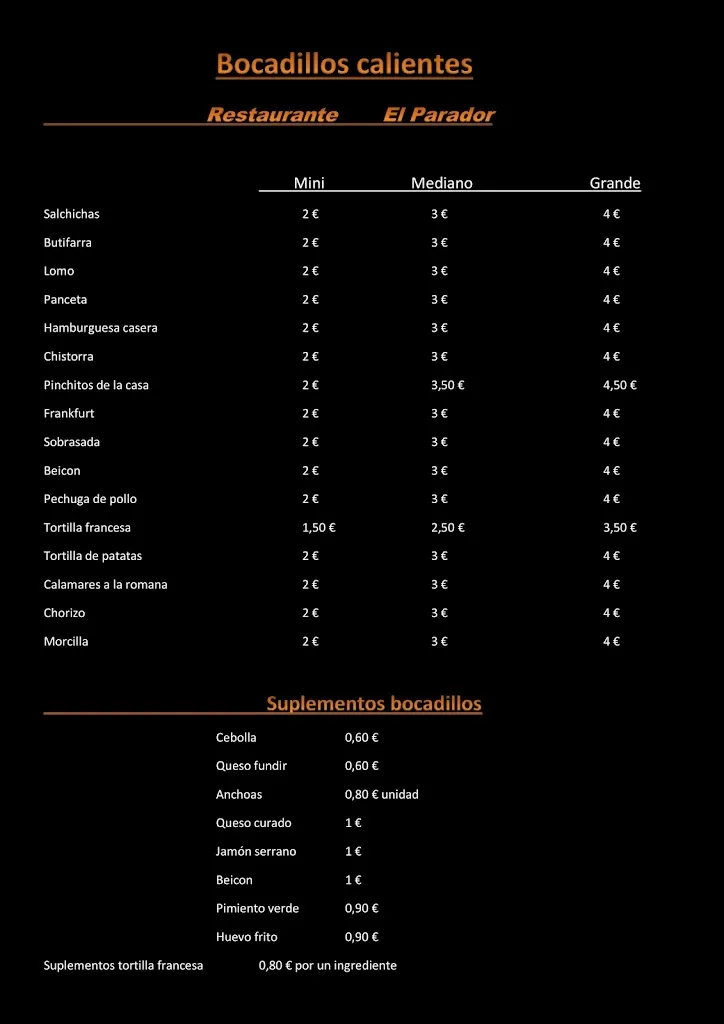 Bocadillos calientes

Restaurante El Parador

| | Mini | Mediano | Grande |
|---|---|---|---|
| Salchichas | 2 € | 3 € | 4 € |
| Butifarra | 2 € | 3 € | 4 € |
| Lomo | 2 € | 3 € | 4 € |
| Panceta | 2 € | 3 € | 4 € |
| Hamburguesa casera | 2 € | 3 € | 4 € |
| Chistorra | 2 € | 3 € | 4 € |
| Pinchitos de la casa | 2 € | 3,50 € | 4,50 € |
| Frankfurt | 2 € | 3 € | 4 € |
| Sobrasada | 2 € | 3 € | 4 € |
| Beicon | 2 € | 3 € | 4 € |
| Pechuga de pollo | 2 € | 3 € | 4 € |
| Tortilla francesa | 1,50 € | 2,50 € | 3,50 € |
| Tortilla de patatas | 2 € | 3 € | 4 € |
| Calamares a la romana | 2 € | 3 € | 4 € |
| Chorizo | 2 € | 3 € | 4 € |
| Morcilla | 2 € | 3 € | 4 € |

Suplementos bocadillos

| | |
|---|---|
| Cebolla | 0,60 € |
| Queso fundir | 0,60 € |
| Anchoas | 0,80 € unidad |
| Queso curado | 1 € |
| Jamón serrano | 1 € |
| Beicon | 1 € |
| Pimiento verde | 0,90 € |
| Huevo frito | 0,90 € |

Suplementos tortilla francesa 0,80 € por un ingrediente